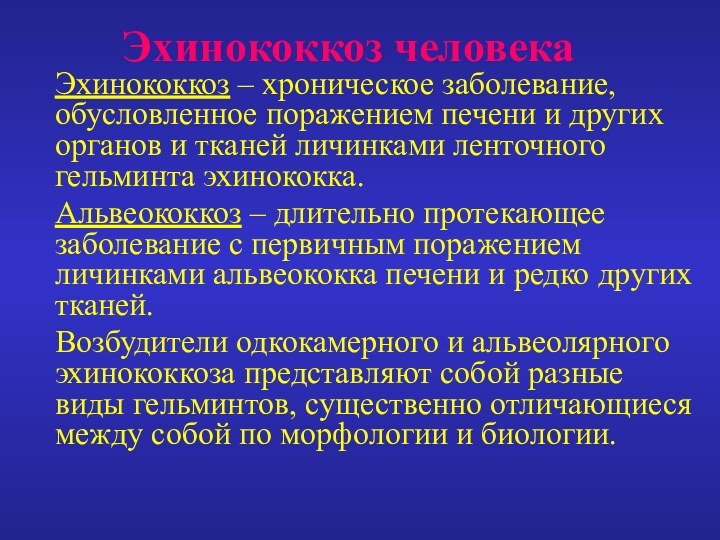 Эхинококкоз человека

Эхинококкоз – хроническое заболевание, обусловленное поражением печени и других органов и тканей личинками ленточного гельминта эхинококка.

Альвеококкоз – длительно протекающее заболевание с первичным поражением личинками альвеококка печени и редко других тканей.

Возбудители одкокамерного и альвеолярного эхинококкоза представляют собой разные виды гельминтов, существенно отличающиеся между собой по морфологии и биологии.